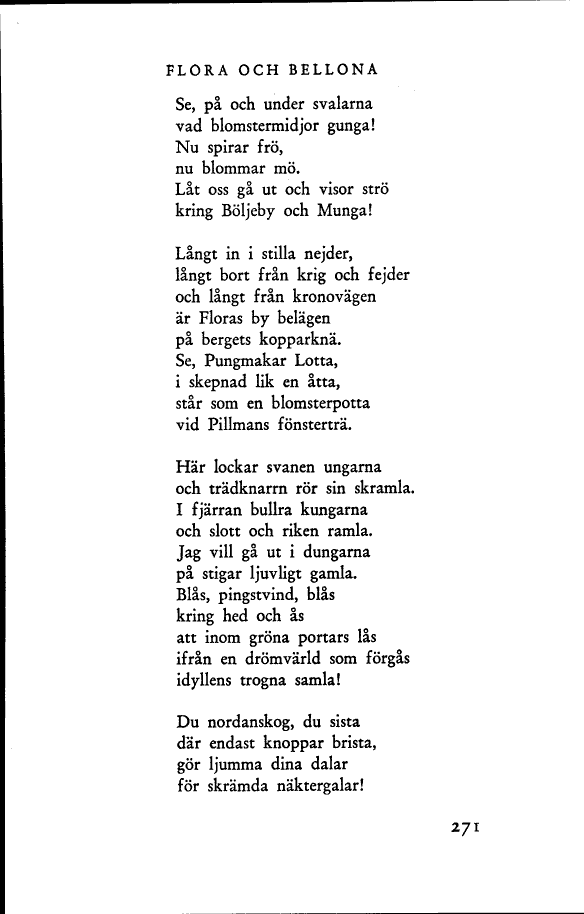 FLORA OCH BELLONA

Se, på och under svalarna
vad blomstermidjor gunga!
Nu spirar frö,
nu blommar mö.
Låt oss gå ut och visor strö
kring Böljeby och Munga!

Långt in i stilla nejder,
långt bort från krig och fejder
och långt från kronovägen
är Floras by belägen
på bergets kopparknä.
Se, Pungmakar Lotta,
i skepnad lik en åtta,
står som en blomsterpotta
vid Pillmans fönsterträ.

Här lockar svanen ungarna
och trädknarrn rör sin skramla.
I fjärran bullra kungarna
och slott och riken ramla.
Jag vill gå ut i dungarna
på stigar ljuvligt gamla.
Blås, pingstvind, blås
kring hed och ås
att inom gröna portars lås
ifrån en drömvärld som förgås
idyllens trogna samla!

Du nordanskog, du sista
där endast knoppar brista,
gör ljumma dina dalar
för skrämda näktergalar!

271